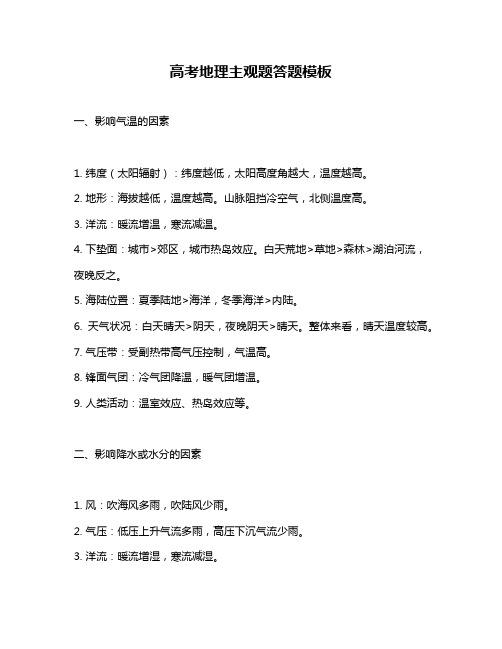 高考地理主观题答题模板

一、影响气温的因素

1. 纬度（太阳辐射）：纬度越低，太阳高度角越大，温度越高。

2. 地形：海拔越低，温度越高。山脉阻挡冷空气，北侧温度高。

3. 洋流：暖流增温，寒流减温。

4. 下垫面：城市>郊区，城市热岛效应。白天荒地>草地>森林>湖泊河流，夜晚反之。

5. 海陆位置：夏季陆地>海洋，冬季海洋>内陆。

6. 天气状况：白天晴天>阴天，夜晚阴天>晴天。整体来看，晴天温度较高。

7. 气压带：受副热带高气压控制，气温高。

8. 锋面气团：冷气团降温，暖气团增温。

9. 人类活动：温室效应、热岛效应等。

二、影响降水或水分的因素

1. 风：吹海风多雨，吹陆风少雨。

2. 气压：低压上升气流多雨，高压下沉气流少雨。

3. 洋流：暖流增湿，寒流减湿。